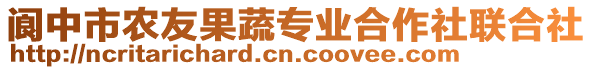 阆中市农友果蔬专业合作社联合社
http://ncritarichard.cn.coovee.com